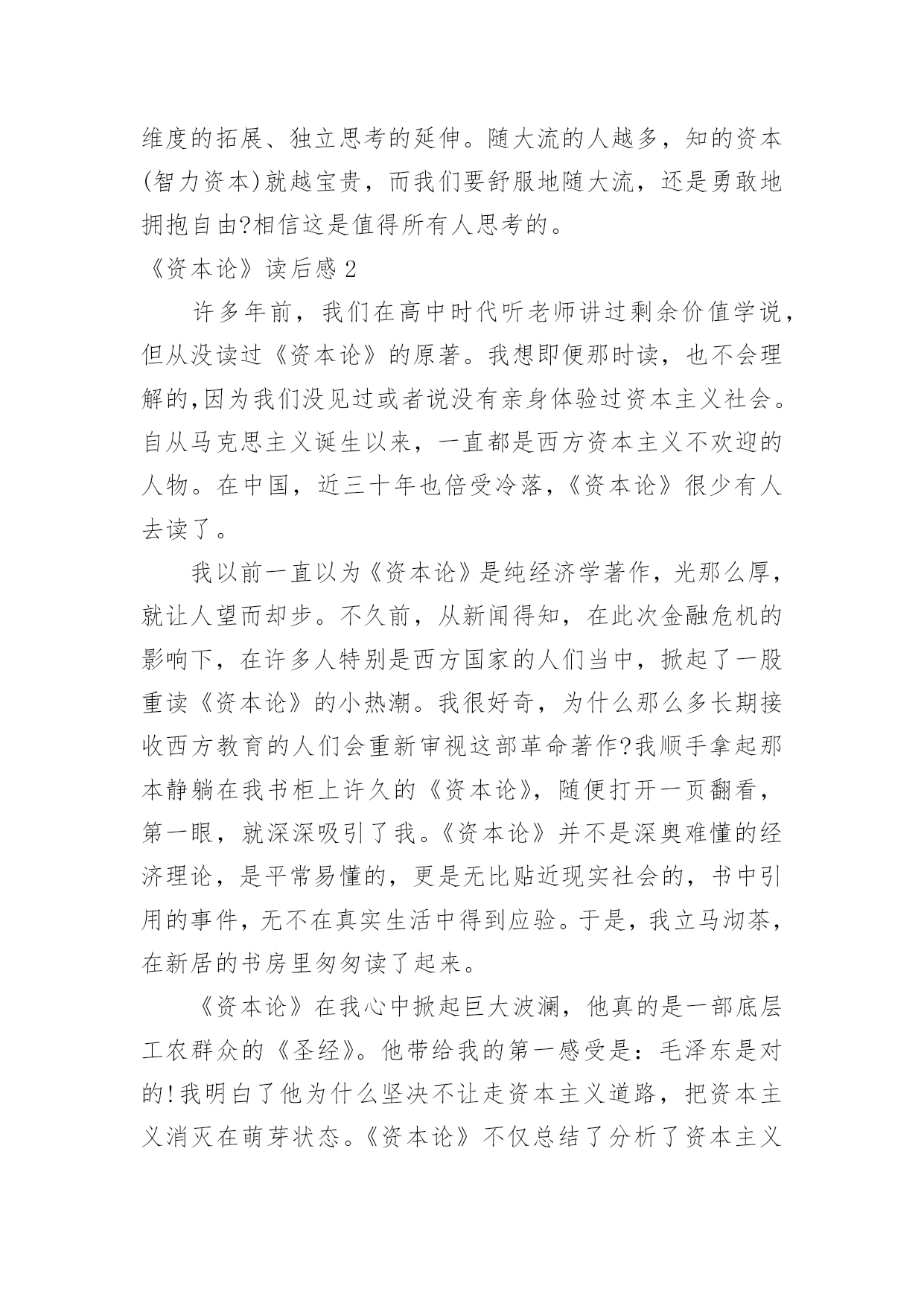 维度的拓展、独立思考的延伸。随大流的人越多，知的资本(智力资本)就越宝贵，而我们要舒服地随大流，还是勇敢地拥抱自由?相信这是值得所有人思考的。

《资本论》读后感 2

许多年前，我们在高中时代听老师讲过剩余价值学说，但从没读过《资本论》的原著。我想即便那时读，也不会理解的,因为我们没见过或者说没有亲身体验过资本主义社会。自从马克思主义诞生以来，一直都是西方资本主义不欢迎的人物。在中国，近三十年也倍受冷落,《资本论》很少有人去读了。

我以前一直以为《资本论》是纯经济学著作，光那么厚，就让人望而却步。不久前，从新闻得知，在此次金融危机的影响下，在许多人特别是西方国家的人们当中，掀起了一股重读《资本论》的小热潮。我很好奇，为什么那么多长期接收西方教育的人们会重新审视这部革命著作?我顺手拿起那本静躺在我书柜上许久的《资本论》，随便打开一页翻看，第一眼，就深深吸引了我。《资本论》并不是深奥难懂的经济理论，是平常易懂的，更是无比贴近现实社会的，书中引用的事件，无不在真实生活中得到应验。于是，我立马沏茶，在新居的书房里匆匆读了起来。

《资本论》在我心中掀起巨大波澜，他真的是一部底层工农群众的《圣经》。他带给我的第一感受是：毛泽东是对的!我明白了他为什么坚决不让走资本主义道路，把资本主义消灭在萌芽状态。《资本论》不仅总结了分析了资本主义